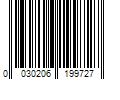 0 030206 199727